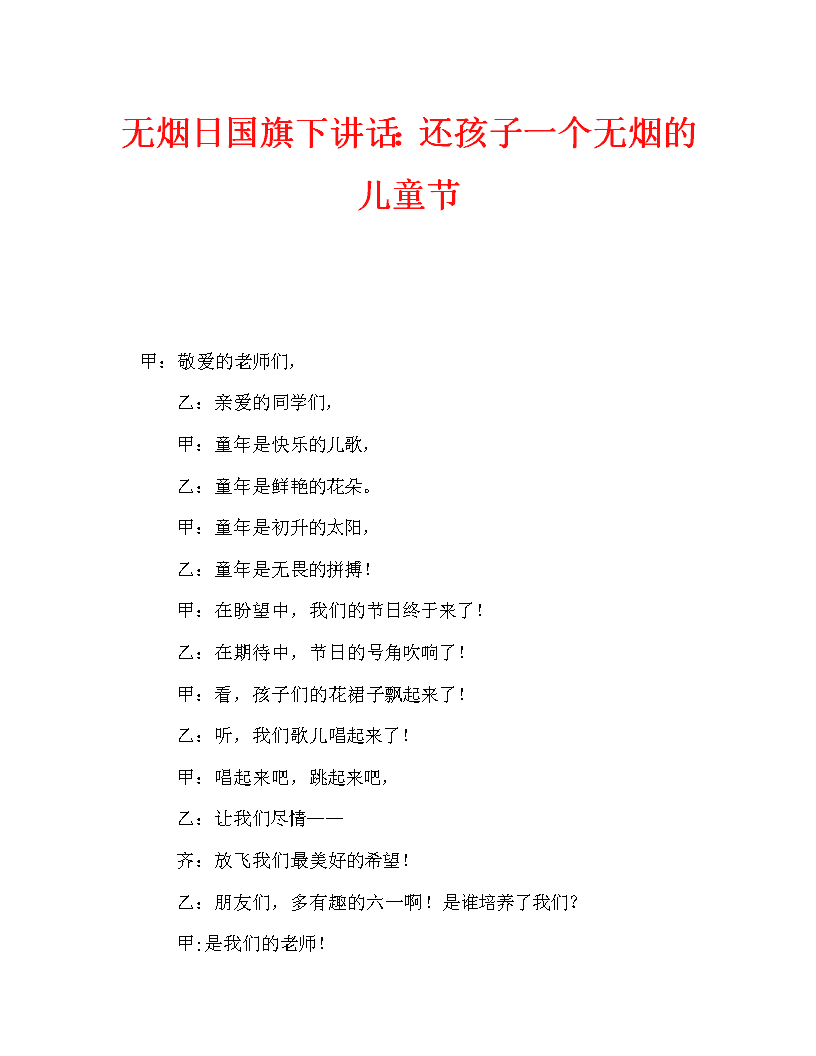 无烟日国旗下讲话：还孩子一个无烟的儿童节

甲：敬爱的老师们，

乙：亲爱的同学们，

甲：童年是快乐的儿歌，

乙：童年是鲜艳的花朵。

甲：童年是初升的太阳，

乙：童年是无畏的拼搏！

甲：在盼望中，我们的节日终于来了！

乙：在期待中，节日的号角吹响了！

甲：看，孩子们的花裙子飘起来了！

乙：听，我们歌儿唱起来了！

甲：唱起来吧，跳起来吧，

乙：让我们尽情——

齐：放飞我们最美好的希望！

乙：朋友们，多有趣的六一啊！是谁培养了我们？

甲:是我们的老师！